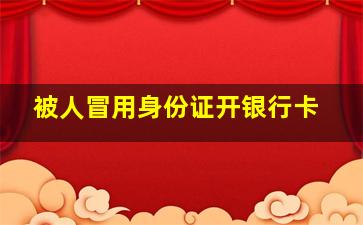 被人冒用身份证开银行卡